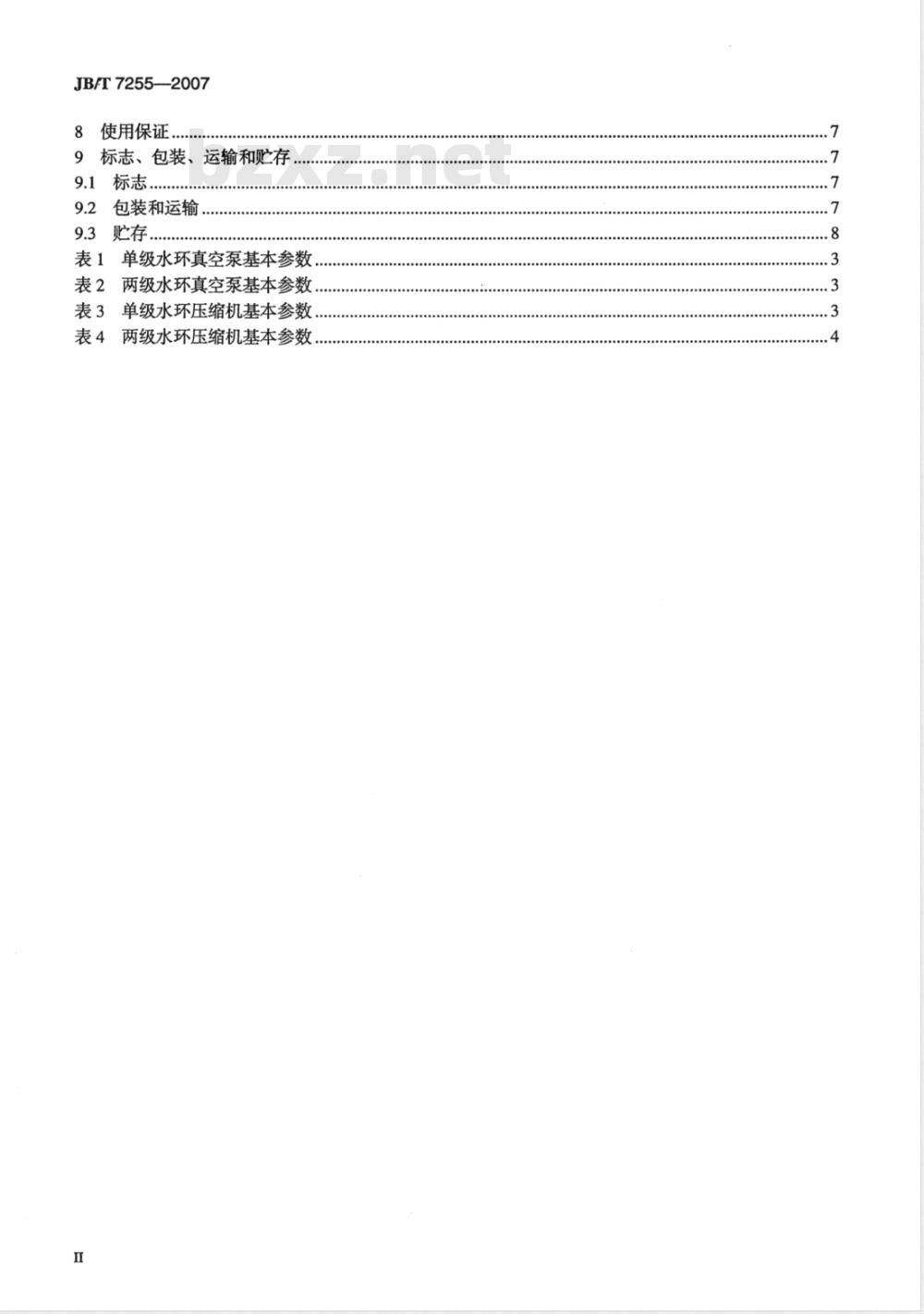 JB/T 7255—2007

8 使用保证......7
9 标志、包装、运输和贮存......7
9.1 标志......7
9.2 包装和运输......7
9.3 贮存......8
表 1 单级水环真空泵基本参数......3
表 2 两级水环真空泵基本参数......3
表 3 单级水环压缩机基本参数......3
表 4 两级水环压缩机基本参数......4

bzxz.net

II